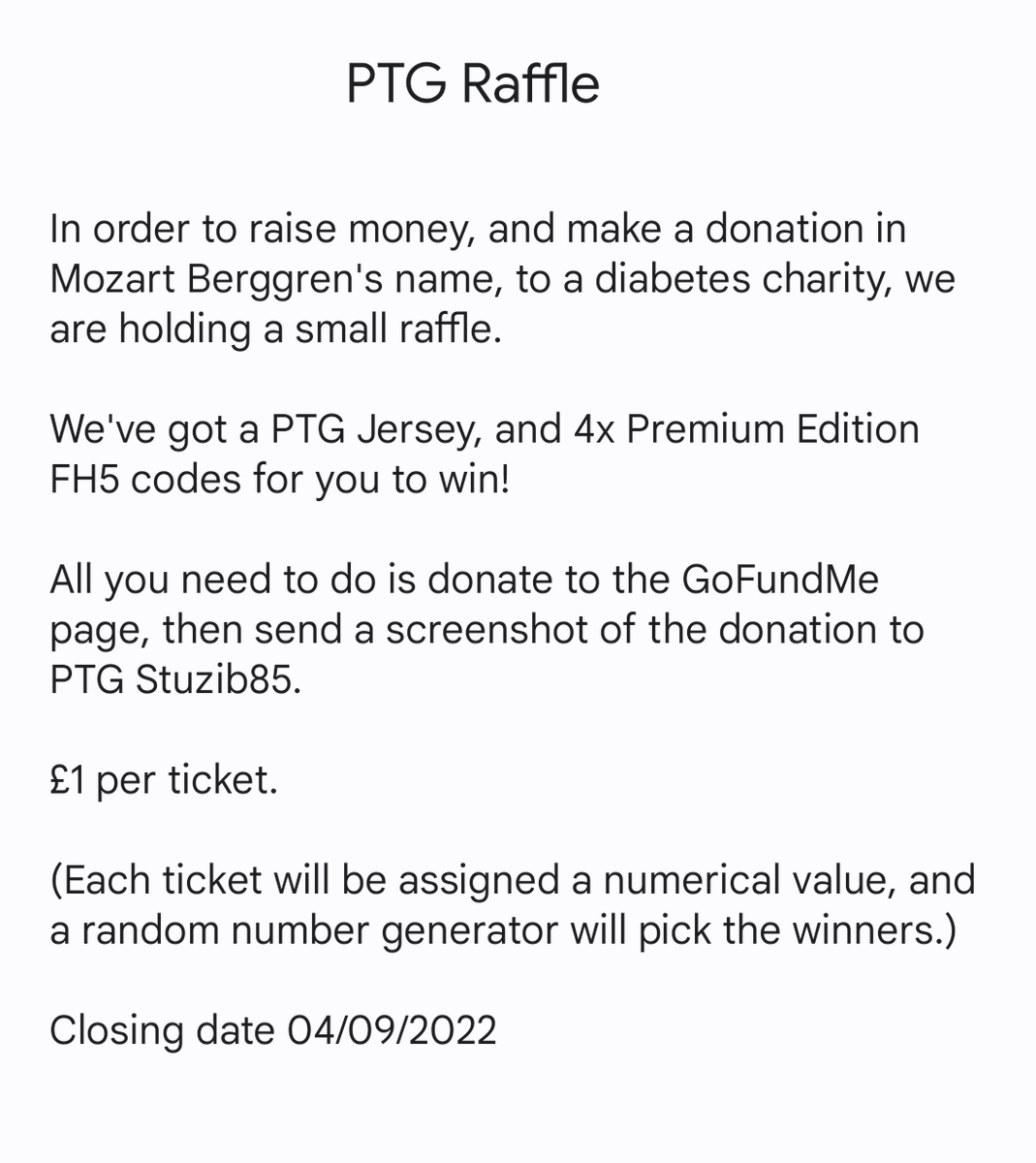 PTG Raffle

In order to raise money, and make a donation in Mozart Berggren's name, to a diabetes charity, we are holding a small raffle.

We've got a PTG Jersey, and 4x Premium Edition FH5 codes for you to win!

All you need to do is donate to the GoFundMe page, then send a screenshot of the donation to PTG Stuzib85.

£1 per ticket.

(Each ticket will be assigned a numerical value, and a random number generator will pick the winners.)

Closing date 04/09/2022